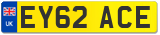 UK
EY62 ACE